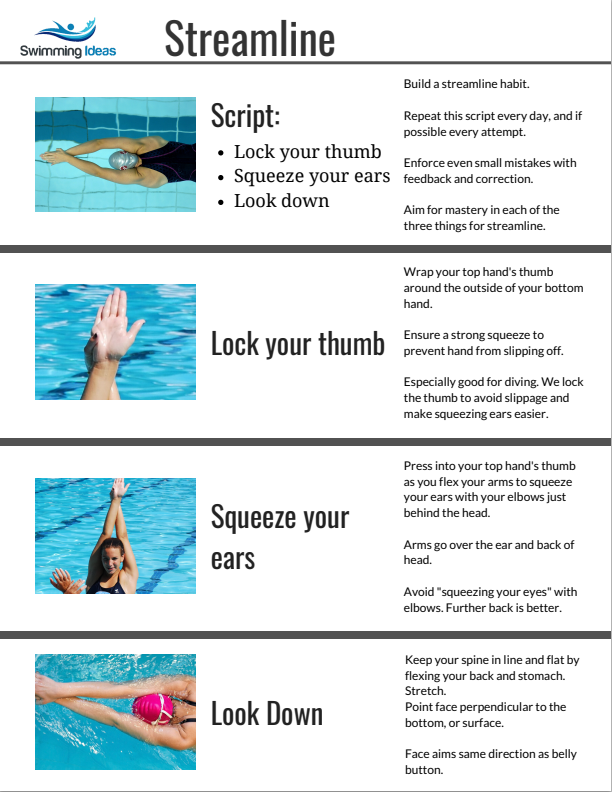 Swimming Ideas

Streamline

Script:
- Lock your thumb
- Squeeze your ears
- Look down

Build a streamline habit.

Repeat this script every day, and if possible every attempt.

Enforce even small mistakes with feedback and correction.

Aim for mastery in each of the three things for streamline.

Lock your thumb

Wrap your top hand's thumb around the outside of your bottom hand.

Ensure a strong squeeze to prevent hand from slipping off.

Especially good for diving. We lock the thumb to avoid slippage and make squeezing ears easier.

Squeeze your ears

Press into your top hand's thumb as you flex your arms to squeeze your ears with your elbows just behind the head.

Arms go over the ear and back of head.

Avoid "squeezing your eyes" with elbows. Further back is better.

Look Down

Keep your spine in line and flat by flexing your back and stomach. Stretch.
Point face perpendicular to the bottom, or surface.

Face aims same direction as belly button.